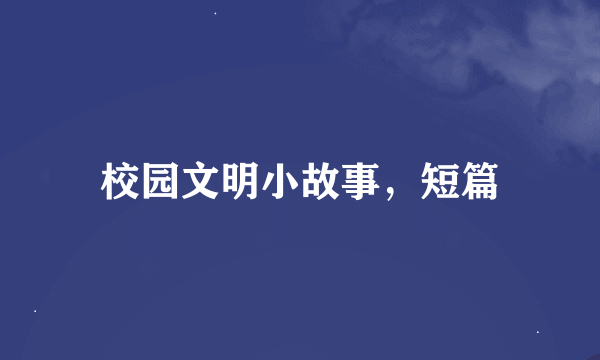 校园文明小故事，短篇